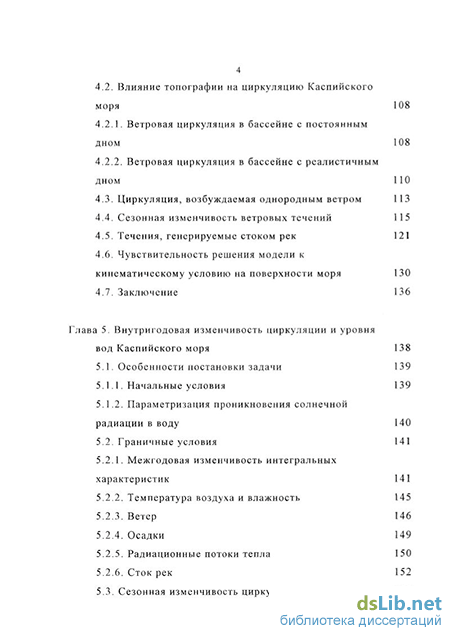 4

4.2. Влияние топографии на циркуляцию Каспийского моря 108

4.2.1. Ветровая циркуляция в бассейне с постоянным дном 108

4.2.2. Ветровая циркуляция в бассейне с реалистичным дном 110

4.3. Циркуляция, возбуждаемая однородным ветром 113

4.4. Сезонная изменчивость ветровых течений 115

4.5. Течения, генерируемые стоком рек 121

4.6. Чувствительность решения модели к кинематическому условию на поверхности моря 130

4.7. Заключение 136

Глава 5. Внутригодовая изменчивость циркуляции и уровня вод Каспийского моря 138

5.1. Особенности постановки задачи 139

5.1.1. Начальные условия 139

5.1.2. Параметризация проникновения солнечной радиации в воду 140

5.2. Граничные условия 141

5.2.1. Межгодовая изменчивость интегральных характеристик 141

5.2.2. Температура воздуха и влажность 145

5.2.3. Ветер 146

5.2.4. Осадки 149

5.2.5. Радиационные потоки тепла 150

5.2.6. Сток рек 152

5.3. Сезонная изменчивость цирку

dsLib.net
библиотека диссертаций